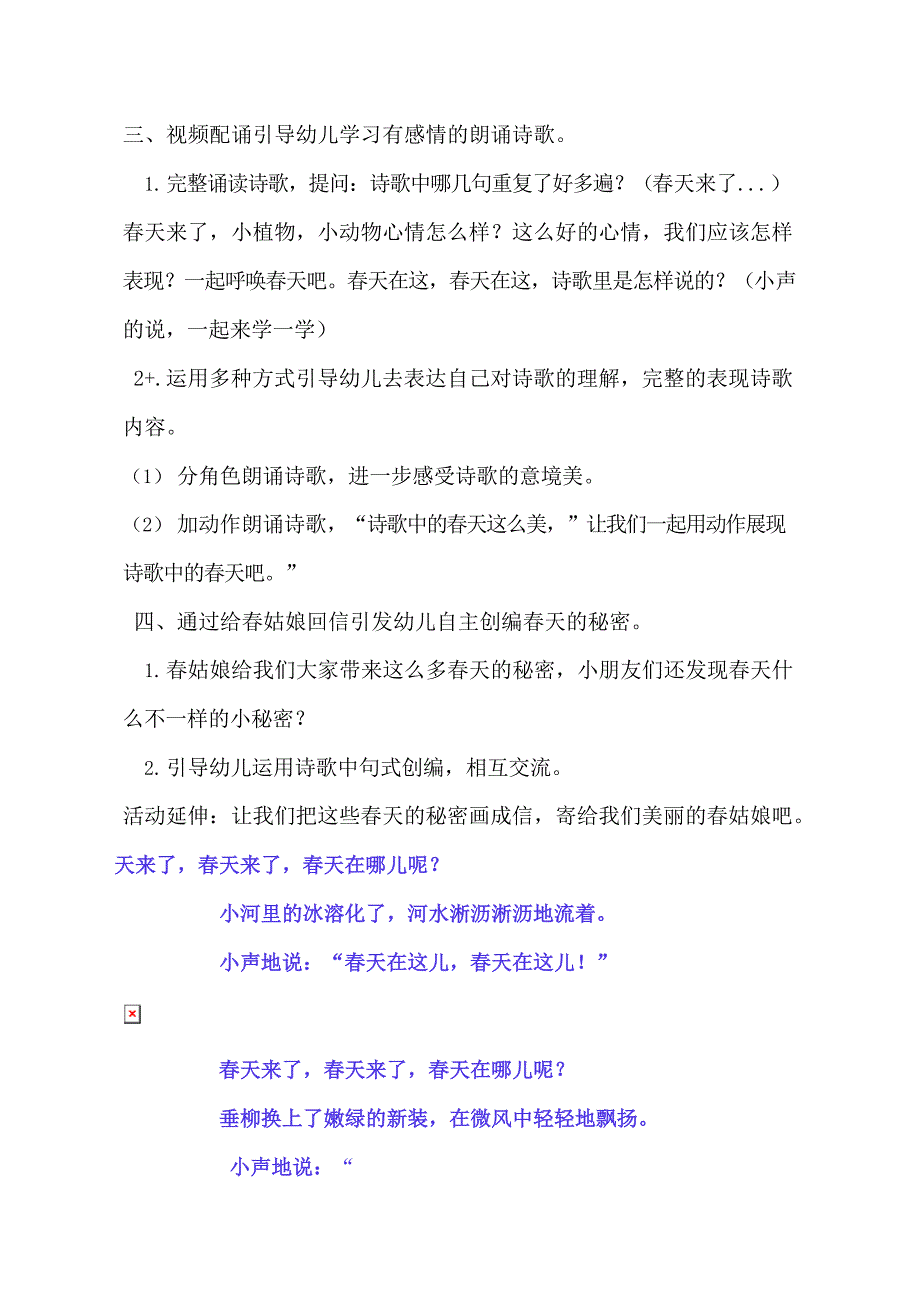 三、视频配诵引导幼儿学习有感情的朗诵诗歌。

1.完整诵读诗歌，提问：诗歌中哪几句重复了好多遍？（春天来了...）春天来了，小植物，小动物心情怎么样？这么好的心情，我们应该怎样表现？一起呼唤春天吧。春天在这，春天在这，诗歌里是怎样说的？（小声的说，一起来学一学）

2+.运用多种方式引导幼儿去表达自己对诗歌的理解，完整的表现诗歌内容。

（1） 分角色朗诵诗歌，进一步感受诗歌的意境美。

（2） 加动作朗诵诗歌，“诗歌中的春天这么美，”让我们一起用动作展现诗歌中的春天吧。”

四、通过给春姑娘回信引发幼儿自主创编春天的秘密。

1.春姑娘给我们大家带来这么多春天的秘密，小朋友们还发现春天什么不一样的小秘密？

2.引导幼儿运用诗歌中句式创编，相互交流。

活动延伸：让我们把这些春天的秘密画成信，寄给我们美丽的春姑娘吧。

天来了，春天来了，春天在哪儿呢？

小河里的冰溶化了，河水淅沥淅沥地流着。

小声地说：“春天在这儿，春天在这儿！”

春天来了，春天来了，春天在哪儿呢？

垂柳换上了嫩绿的新装，在微风中轻轻地飘扬。

小声地说：“